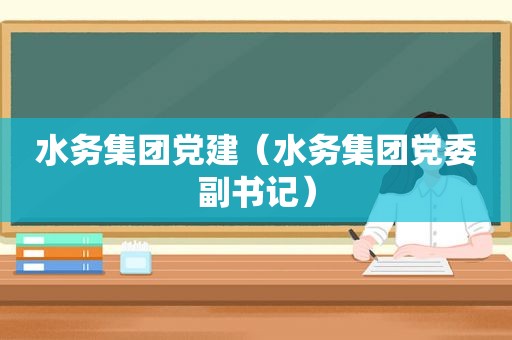 水务集团党建（水务集团党委副书记）